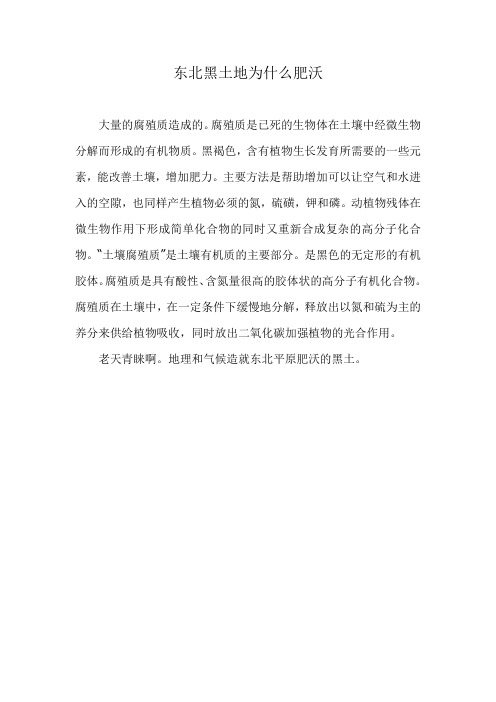 东北黑土地为什么肥沃

大量的腐殖质造成的。腐殖质是已死的生物体在土壤中经微生物分解而形成的有机物质。黑褐色，含有植物生长发育所需要的一些元素，能改善土壤，增加肥力。主要方法是帮助增加可以让空气和水进入的空隙，也同样产生植物必须的氮，硫磺，钾和磷。动植物残体在微生物作用下形成简单化合物的同时又重新合成复杂的高分子化合物。"土壤腐殖质"是土壤有机质的主要部分。是黑色的无定形的有机胶体。腐殖质是具有酸性、含氮量很高的胶体状的高分子有机化合物。腐殖质在土壤中，在一定条件下缓慢地分解，释放出以氮和硫为主的养分来供给植物吸收，同时放出二氧化碳加强植物的光合作用。

老天青睐啊。地理和气候造就东北平原肥沃的黑土。